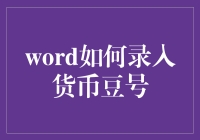 word如何录入货币豆号